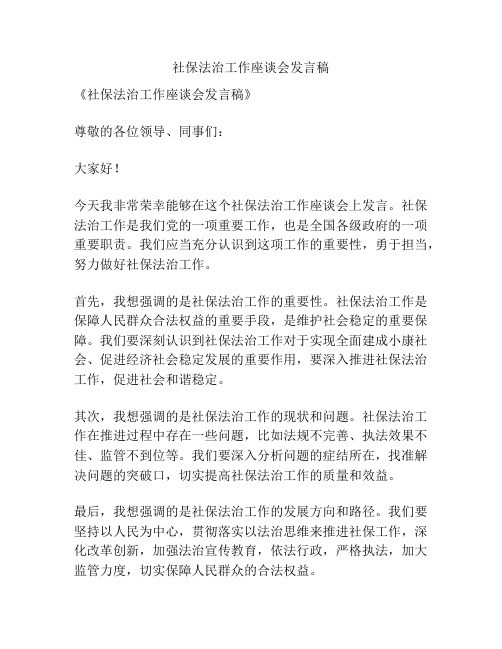 社保法治工作座谈会发言稿

《社保法治工作座谈会发言稿》

尊敬的各位领导、同事们：

大家好！

今天我非常荣幸能够在这个社保法治工作座谈会上发言。社保法治工作是我们党的一项重要工作，也是全国各级政府的一项重要职责。我们应当充分认识到这项工作的重要性，勇于担当，努力做好社保法治工作。

首先，我想强调的是社保法治工作的重要性。社保法治工作是保障人民群众合法权益的重要手段，是维护社会稳定的重要保障。我们要深刻认识到社保法治工作对于实现全面建成小康社会、促进经济社会稳定发展的重要作用，要深入推进社保法治工作，促进社会和谐稳定。

其次，我想强调的是社保法治工作的现状和问题。社保法治工作在推进过程中存在一些问题，比如法规不完善、执法效果不佳、监管不到位等。我们要深入分析问题的症结所在，找准解决问题的突破口，切实提高社保法治工作的质量和效益。

最后，我想强调的是社保法治工作的发展方向和路径。我们要坚持以人民为中心，贯彻落实以法治思维来推进社保工作，深化改革创新，加强法治宣传教育，依法行政，严格执法，加大监管力度，切实保障人民群众的合法权益。